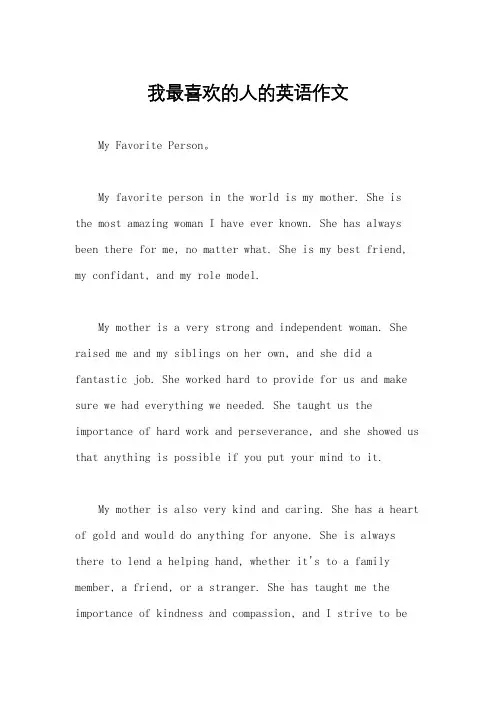 我最喜欢的人的英语作文

My Favorite Person。

My favorite person in the world is my mother. She is the most amazing woman I have ever known. She has always been there for me, no matter what. She is my best friend, my confidant, and my role model.

My mother is a very strong and independent woman. She raised me and my siblings on her own, and she did a fantastic job. She worked hard to provide for us and make sure we had everything we needed. She taught us the importance of hard work and perseverance, and she showed us that anything is possible if you put your mind to it.

My mother is also very kind and caring. She has a heart of gold and would do anything for anyone. She is always there to lend a helping hand, whether it's to a family member, a friend, or a stranger. She has taught me the importance of kindness and compassion, and I strive to be